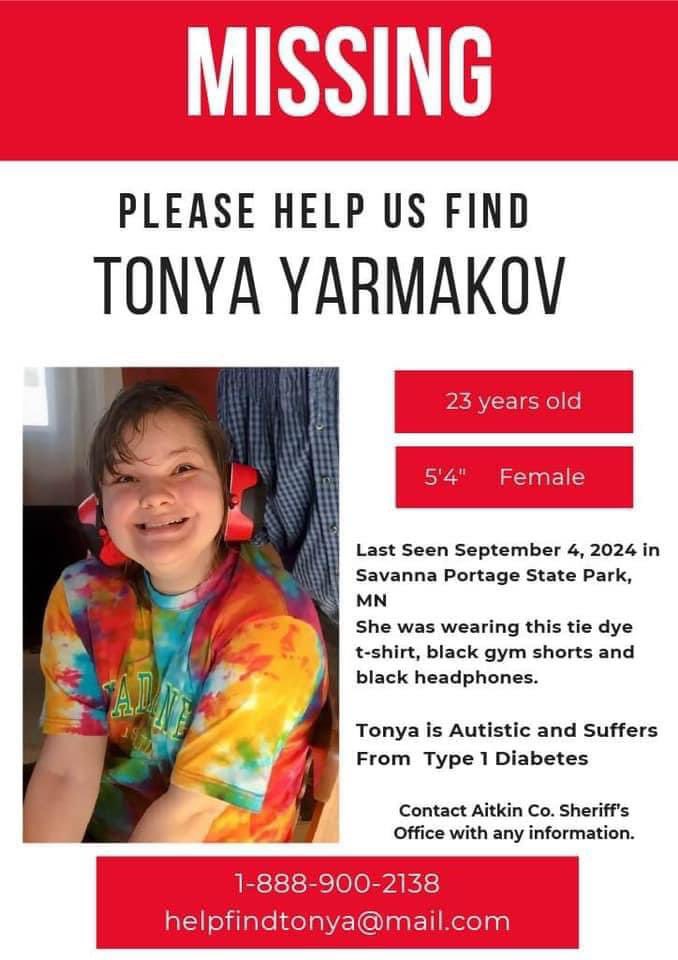 MISSING

PLEASE HELP US FIND

TONYA YARMAKOV

23 years old

5'4" Female

Last Seen September 4, 2024 in Savanna Portage State Park, MN
She was wearing this tie dye t-shirt, black gym shorts and black headphones.

Tonya is Autistic and Suffers From Type 1 Diabetes

Contact Aitkin Co. Sheriff's Office with any information.

1-888-900-2138
helpfindtonya@mail.com